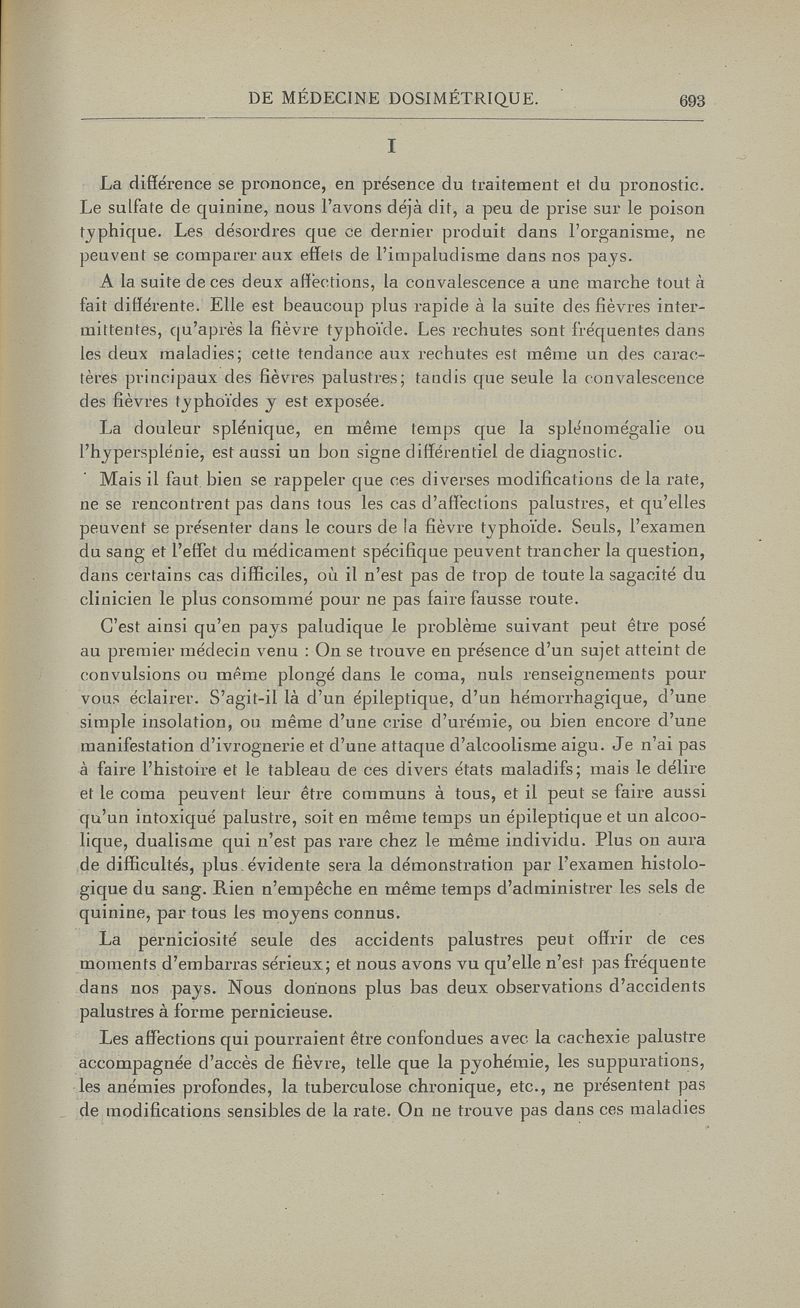 DE MÉDECINE DOSIMÉTRIQUE. 693

I

La différence se prononce, en présence du traitement et du pronostic. Le sulfate de quinine, nous l'avons déjà dit, a peu de prise sur le poison typhique. Les désordres que ce dernier produit dans l'organisme, ne peuvent se comparer aux effets de l'impaludisme dans nos pays.

A la suite de ces deux affections, la convalescence a une marche tout à fait différente. Elle est beaucoup plus rapide à la suite des fièvres intermittentes, qu'après la fièvre typhoïde. Les rechutes sont fréquentes dans les deux maladies; cette tendance aux rechutes est même un des caractères principaux des fièvres palustres; tandis que seule la convalescence des fièvres typhoïdes y est exposée.

La douleur splénique, en même temps que la splénomégalie ou l'hypersplénie, est aussi un bon signe différentiel de diagnostic.

Mais il faut bien se rappeler que ces diverses modifications de la rate, ne se rencontrent pas dans tous les cas d'affections palustres, et qu'elles peuvent se présenter dans le cours de la fièvre typhoïde. Seuls, l'examen du sang et l'effet du médicament spécifique peuvent trancher la question, dans certains cas difficiles, où il n'est pas de trop de toute la sagacité du clinicien le plus consommé pour ne pas faire fausse route.

C'est ainsi qu'en pays paludique le problème suivant peut être posé au premier médecin venu : On se trouve en présence d'un sujet atteint de convulsions ou même plongé dans le coma, nuls renseignements pour vous éclairer. S'agit-il là d'un épileptique, d'un hémorrhagique, d'une simple insolation, ou même d'une crise d'urémie, ou bien encore d'une manifestation d'ivrognerie et d'une attaque d'alcoolisme aigu. Je n'ai pas à faire l'histoire et le tableau de ces divers états maladifs; mais le délire et le coma peuvent leur être communs à tous, et il peut se faire aussi qu'un intoxiqué palustre, soit en même temps un épileptique et un alcoolique, dualisme qui n'est pas rare chez le même individu. Plus on aura de difficultés, plus évidente sera la démonstration par l'examen histologique du sang. Rien n'empêche en même temps d'administrer les sels de quinine, par tous les moyens connus.

La perniciosité seule des accidents palustres peut offrir de ces moments d'embarras sérieux; et nous avons vu qu'elle n'est pas fréquente dans nos pays. Nous donnons plus bas deux observations d'accidents palustres à forme pernicieuse.

Les affections qui pourraient être confondues avec la cachexie palustre accompagnée d'accès de fièvre, telle que la pyohémie, les suppurations, les anémies profondes, la tuberculose chronique, etc., ne présentent pas de modifications sensibles de la rate. On ne trouve pas dans ces maladies